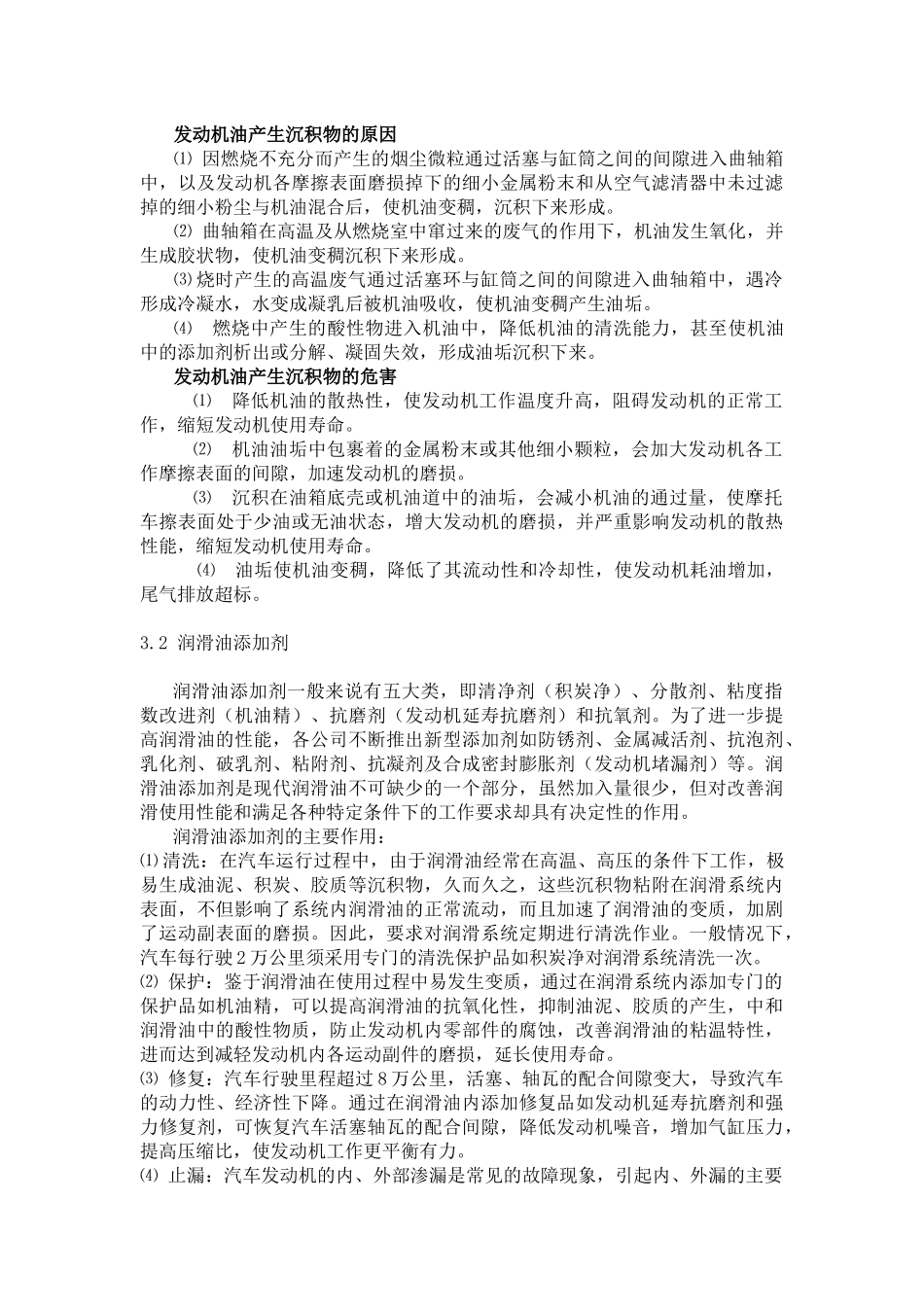 发动机油产生沉积物的原因

⑴ 因燃烧不充分而产生的烟尘微粒通过活塞与缸筒之间的间隙进入曲轴箱中，以及发动机各摩擦表面磨损掉下的细小金属粉末和从空气滤清器中未过滤掉的细小粉尘与机油混合后，使机油变稠，沉积下来形成。

⑵ 曲轴箱在高温及从燃烧室中窜过来的废气的作用下，机油发生氧化，并生成胶状物，使机油变稠沉积下来形成。

⑶烧时产生的高温废气通过活塞环与缸筒之间的间隙进入曲轴箱中，遇冷形成冷凝水，水变成凝乳后被机油吸收，使机油变稠产生油垢。

⑷ 燃烧中产生的酸性物进入机油中，降低机油的清洗能力，甚至使机油中的添加剂析出或分解、凝固失效，形成油垢沉积下来。

发动机油产生沉积物的危害

⑴ 降低机油的散热性，使发动机工作温度升高，阻碍发动机的正常工作，缩短发动机使用寿命。

⑵ 机油油垢中包裹着的金属粉末或其他细小颗粒，会加大发动机各工作摩擦表面的间隙，加速发动机的磨损。

⑶ 沉积在油箱底壳或机油道中的油垢，会减小机油的通过量，使摩托车擦表面处于少油或无油状态，增大发动机的磨损，并严重影响发动机的散热性能，缩短发动机使用寿命。

⑷ 油垢使机油变稠，降低了其流动性和冷却性，使发动机耗油增加，尾气排放超标。

3.2 润滑油添加剂

润滑油添加剂一般来说有五大类，即清净剂（积炭净）、分散剂、粘度指数改进剂（机油精）、抗磨剂（发动机延寿抗磨剂）和抗氧剂。为了进一步提高润滑油的性能，各公司不断推出新型添加剂如防锈剂、金属减活剂、抗泡剂、乳化剂、破乳剂、粘附剂、抗凝剂及合成密封膨胀剂（发动机堵漏剂）等。润滑油添加剂是现代润滑油不可缺少的一个部分，虽然加入量很少，但对改善润滑使用性能和满足各种特定条件下的工作要求却具有决定性的作用。

润滑油添加剂的主要作用：

⑴清洗：在汽车运行过程中，由于润滑油经常在高温、高压的条件下工作，极易生成油泥、积炭、胶质等沉积物，久而久之，这些沉积物粘附在润滑系统内表面，不但影响了系统内润滑油的正常流动，而且加速了润滑油的变质，加剧了运动副表面的磨损。因此，要求对润滑系统定期进行清洗作业。一般情况下，汽车每行驶２万公里须采用专门的清洗保护品如积炭净对润滑系统清洗一次。

⑵ 保护：鉴于润滑油在使用过程中易发生变质，通过在润滑系统内添加专门的保护品如机油精，可以提高润滑油的抗氧化性，抑制油泥、胶质的产生，中和润滑油中的酸性物质，防止发动机内零部件的腐蚀，改善润滑油的粘温特性，进而达到减轻发动机内各运动副件的磨损，延长使用寿命。

⑶ 修复：汽车行驶里程超过８万公里，活塞、轴瓦的配合间隙变大，导致汽车的动力性、经济性下降。通过在润滑油内添加修复品如发动机延寿抗磨剂和强力修复剂，可恢复汽车活塞轴瓦的配合间隙，降低发动机噪音，增加气缸压力，提高压缩比，使发动机工作更平衡有力。

⑷ 止漏：汽车发动机的内、外部渗漏是常见的故障现象，引起内、外漏的主要